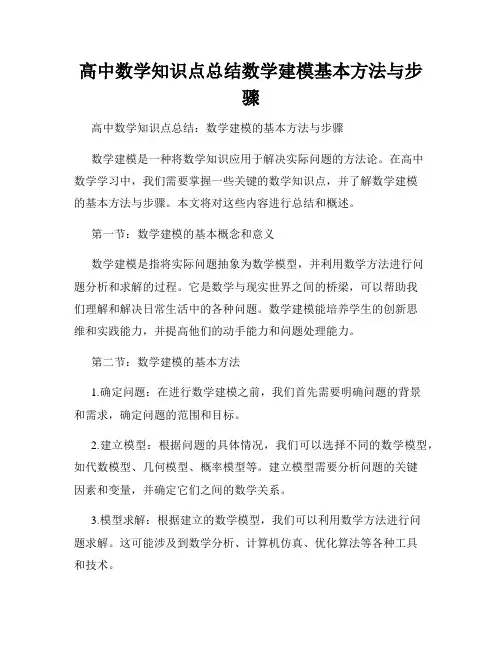 高中数学知识点总结数学建模基本方法与步骤

高中数学知识点总结：数学建模的基本方法与步骤

数学建模是一种将数学知识应用于解决实际问题的方法论。在高中数学学习中，我们需要掌握一些关键的数学知识点，并了解数学建模的基本方法与步骤。本文将对这些内容进行总结和概述。

第一节：数学建模的基本概念和意义

数学建模是指将实际问题抽象为数学模型，并利用数学方法进行问题分析和求解的过程。它是数学与现实世界之间的桥梁，可以帮助我们理解和解决日常生活中的各种问题。数学建模能培养学生的创新思维和实践能力，并提高他们的动手能力和问题处理能力。

第二节：数学建模的基本方法

1.确定问题：在进行数学建模之前，我们首先需要明确问题的背景和需求，确定问题的范围和目标。

2.建立模型：根据问题的具体情况，我们可以选择不同的数学模型，如代数模型、几何模型、概率模型等。建立模型需要分析问题的关键因素和变量，并确定它们之间的数学关系。

3.模型求解：根据建立的数学模型，我们可以利用数学方法进行问题求解。这可能涉及到数学分析、计算机仿真、优化算法等各种工具和技术。